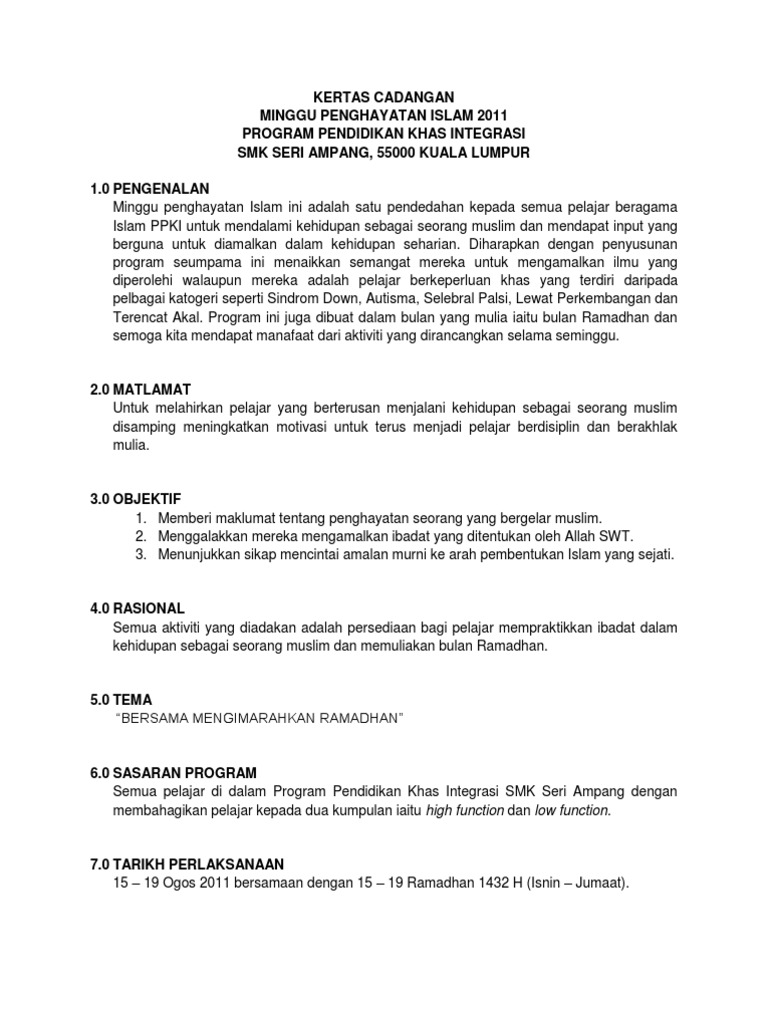 KERTAS CADANGAN
MINGGU PENGHAYATAN ISLAM 2011
PROGRAM PENDIDIKAN KHAS INTEGRASI
SMK SERI AMPANG, 55000 KUALA LUMPUR

1.0 PENGENALAN
Minggu penghayatan Islam ini adalah satu pendedahan kepada semua pelajar beragama Islam PPKI untuk mendalami kehidupan sebagai seorang muslim dan mendapat input yang berguna untuk diamalkan dalam kehidupan seharian. Diharapkan dengan penyusunan program seumpama ini menaikkan semangat mereka untuk mengamalkan ilmu yang diperolehi walaupun mereka adalah pelajar berkeperluan khas yang terdiri daripada pelbagai katogeri seperti Sindrom Down, Autisma, Selebral Palsi, Lewat Perkembangan dan Terencat Akal. Program ini juga dibuat dalam bulan yang mulia iaitu bulan Ramadhan dan semoga kita mendapat manafaat dari aktiviti yang dirancangkan selama seminggu.

2.0 MATLAMAT
Untuk melahirkan pelajar yang berterusan menjalani kehidupan sebagai seorang muslim disamping meningkatkan motivasi untuk terus menjadi pelajar berdisiplin dan berakhlak mulia.

3.0 OBJEKTIF
1. Memberi maklumat tentang penghayatan seorang yang bergelar muslim.
2. Menggalakkan mereka mengamalkan ibadat yang ditentukan oleh Allah SWT.
3. Menunjukkan sikap mencintai amalan murni ke arah pembentukan Islam yang sejati.

4.0 RASIONAL
Semua aktiviti yang diadakan adalah persediaan bagi pelajar mempraktikkan ibadat dalam kehidupan sebagai seorang muslim dan memuliakan bulan Ramadhan.

5.0 TEMA
"BERSAMA MENGIMARAHKAN RAMADHAN"

6.0 SASARAN PROGRAM
Semua pelajar di dalam Program Pendidikan Khas Integrasi SMK Seri Ampang dengan membahagikan pelajar kepada dua kumpulan iaitu high function dan low function.

7.0 TARIKH PERLAKSANAAN
15 – 19 Ogos 2011 bersamaan dengan 15 – 19 Ramadhan 1432 H (Isnin – Jumaat).